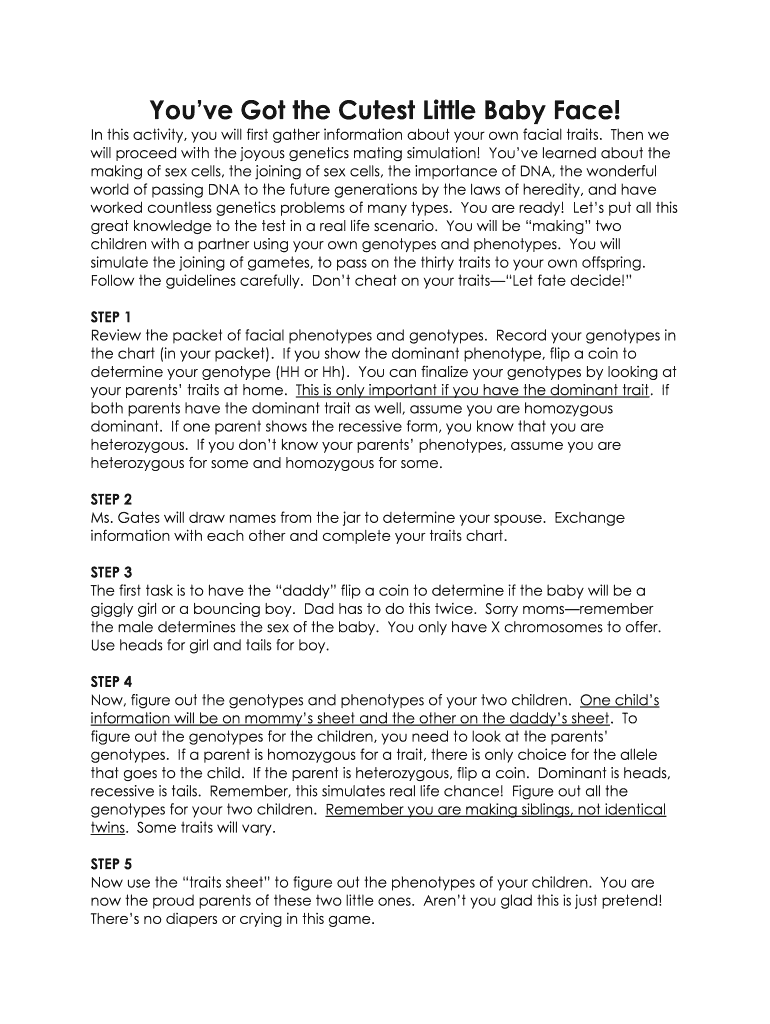 You've Got the Cutest Little Baby Face!

In this activity, you will first gather information about your own facial traits. Then we will proceed with the joyous genetics mating simulation! You've learned about the making of sex cells, the joining of sex cells, the importance of DNA, the wonderful world of passing DNA to the future generations by the laws of heredity, and have worked countless genetics problems of many types. You are ready! Let's put all this great knowledge to the test in a real life scenario. You will be "making" two children with a partner using your own genotypes and phenotypes. You will simulate the joining of gametes, to pass on the thirty traits to your own offspring. Follow the guidelines carefully. Don't cheat on your traits—"Let fate decide!"

STEP 1
Review the packet of facial phenotypes and genotypes. Record your genotypes in the chart (in your packet). If you show the dominant phenotype, flip a coin to determine your genotype (HH or Hh). You can finalize your genotypes by looking at your parents' traits at home. This is only important if you have the dominant trait. If both parents have the dominant trait as well, assume you are homozygous dominant. If one parent shows the recessive form, you know that you are heterozygous. If you don't know your parents' phenotypes, assume you are heterozygous for some and homozygous for some.

STEP 2
Ms. Gates will draw names from the jar to determine your spouse. Exchange information with each other and complete your traits chart.

STEP 3
The first task is to have the "daddy" flip a coin to determine if the baby will be a giggly girl or a bouncing boy. Dad has to do this twice. Sorry moms—remember the male determines the sex of the baby. You only have X chromosomes to offer. Use heads for girl and tails for boy.

STEP 4
Now, figure out the genotypes and phenotypes of your two children. One child's information will be on mommy's sheet and the other on the daddy's sheet. To figure out the genotypes for the children, you need to look at the parents' genotypes. If a parent is homozygous for a trait, there is only choice for the allele that goes to the child. If the parent is heterozygous, flip a coin. Dominant is heads, recessive is tails. Remember, this simulates real life chance! Figure out all the genotypes for your two children. Remember you are making siblings, not identical twins. Some traits will vary.

STEP 5
Now use the "traits sheet" to figure out the phenotypes of your children. You are now the proud parents of these two little ones. Aren't you glad this is just pretend! There's no diapers or crying in this game.